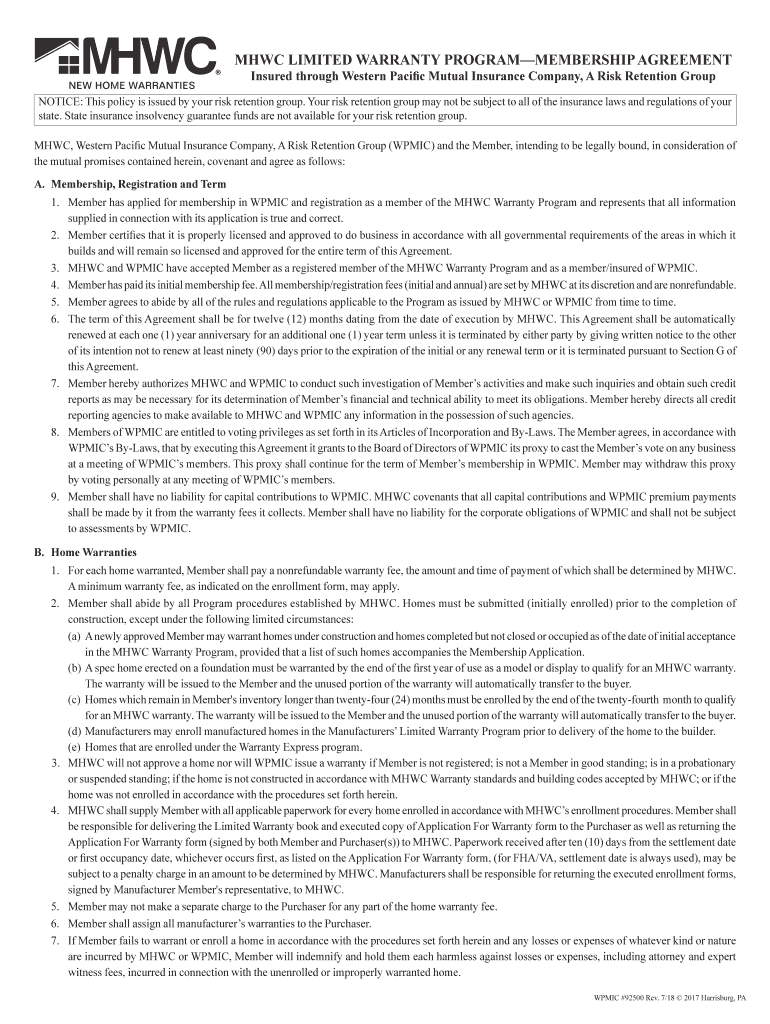 MHWC®
NEW HOME WARRANTIES

MHWC LIMITED WARRANTY PROGRAM—MEMBERSHIP AGREEMENT
Insured through Western Pacific Mutual Insurance Company, A Risk Retention Group

NOTICE: This policy is issued by your risk retention group. Your risk retention group may not be subject to all of the insurance laws and regulations of your state. State insurance insolvency guarantee funds are not available for your risk retention group.

MHWC, Western Pacific Mutual Insurance Company, A Risk Retention Group (WPMIC) and the Member, intending to be legally bound, in consideration of the mutual promises contained herein, covenant and agree as follows:

A. Membership, Registration and Term
1. Member has applied for membership in WPMIC and registration as a member of the MHWC Warranty Program and represents that all information supplied in connection with its application is true and correct.
2. Member certifies that it is properly licensed and approved to do business in accordance with all governmental requirements of the areas in which it builds and will remain so licensed and approved for the entire term of this Agreement.
3. MHWC and WPMIC have accepted Member as a registered member of the MHWC Warranty Program and as a member/insured of WPMIC.
4. Member has paid its initial membership fee. All membership/registration fees (initial and annual) are set by MHWC at its discretion and are nonrefundable.
5. Member agrees to abide by all of the rules and regulations applicable to the Program as issued by MHWC or WPMIC from time to time.
6. The term of this Agreement shall be for twelve (12) months dating from the date of execution by MHWC. This Agreement shall be automatically renewed at each one (1) year anniversary for an additional one (1) year term unless it is terminated by either party by giving written notice to the other of its intention not to renew at least ninety (90) days prior to the expiration of the initial or any renewal term or it is terminated pursuant to Section G of this Agreement.
7. Member hereby authorizes MHWC and WPMIC to conduct such investigation of Member's activities and make such inquiries and obtain such credit reports as may be necessary for its determination of Member's financial and technical ability to meet its obligations. Member hereby directs all credit reporting agencies to make available to MHWC and WPMIC any information in the possession of such agencies.
8. Members of WPMIC are entitled to voting privileges as set forth in its Articles of Incorporation and By-Laws. The Member agrees, in accordance with WPMIC's By-Laws, that by executing this Agreement it grants to the Board of Directors of WPMIC its proxy to cast the Member's vote on any business at a meeting of WPMIC's members. This proxy shall continue for the term of Member's membership in WPMIC. Member may withdraw this proxy by voting personally at any meeting of WPMIC's members.
9. Member shall have no liability for capital contributions to WPMIC. MHWC covenants that all capital contributions and WPMIC premium payments shall be made by it from the warranty fees it collects. Member shall have no liability for the corporate obligations of WPMIC and shall not be subject to assessments by WPMIC.

B. Home Warranties
1. For each home warranted, Member shall pay a nonrefundable warranty fee, the amount and time of payment of which shall be determined by MHWC. A minimum warranty fee, as indicated on the enrollment form, may apply.
2. Member shall abide by all Program procedures established by MHWC. Homes must be submitted (initially enrolled) prior to the completion of construction, except under the following limited circumstances:
(a) A newly approved Member may warrant homes under construction and homes completed but not closed or occupied as of the date of initial acceptance in the MHWC Warranty Program, provided that a list of such homes accompanies the Membership Application.
(b) A spec home erected on a foundation must be warranted by the end of the first year of use as a model or display to qualify for an MHWC warranty. The warranty will be issued to the Member and the unused portion of the warranty will automatically transfer to the buyer.
(c) Homes which remain in Member's inventory longer than twenty-four (24) months must be enrolled by the end of the twenty-fourth month to qualify for an MHWC warranty. The warranty will be issued to the Member and the unused portion of the warranty will automatically transfer to the buyer.
(d) Manufacturers may enroll manufactured homes in the Manufacturers' Limited Warranty Program prior to delivery of the home to the builder.
(e) Homes that are enrolled under the Warranty Express program.
3. MHWC will not approve a home nor will WPMIC issue a warranty if Member is not registered; is not a Member in good standing; is in a probationary or suspended standing; if the home is not constructed in accordance with MHWC Warranty standards and building codes accepted by MHWC; or if the home was not enrolled in accordance with the procedures set forth herein.
4. MHWC shall supply Member with all applicable paperwork for every home enrolled in accordance with MHWC's enrollment procedures. Member shall be responsible for delivering the Limited Warranty book and executed copy of Application For Warranty form to the Purchaser as well as returning the Application For Warranty form (signed by both Member and Purchaser(s)) to MHWC. Paperwork received after ten (10) days from the settlement date or first occupancy date, whichever occurs first, as listed on the Application For Warranty form, (for FHA/VA, settlement date is always used), may be subject to a penalty charge in an amount to be determined by MHWC. Manufacturers shall be responsible for returning the executed enrollment forms, signed by Manufacturer Member's representative, to MHWC.
5. Member may not make a separate charge to the Purchaser for any part of the home warranty fee.
6. Member shall assign all manufacturer's warranties to the Purchaser.
7. If Member fails to warrant or enroll a home in accordance with the procedures set forth herein and any losses or expenses of whatever kind or nature are incurred by MHWC or WPMIC, Member will indemnify and hold them each harmless against losses or expenses, including attorney and expert witness fees, incurred in connection with the unenrolled or improperly warranted home.

WPMIC #92500 Rev. 7/18 © 2017 Harrisburg, PA